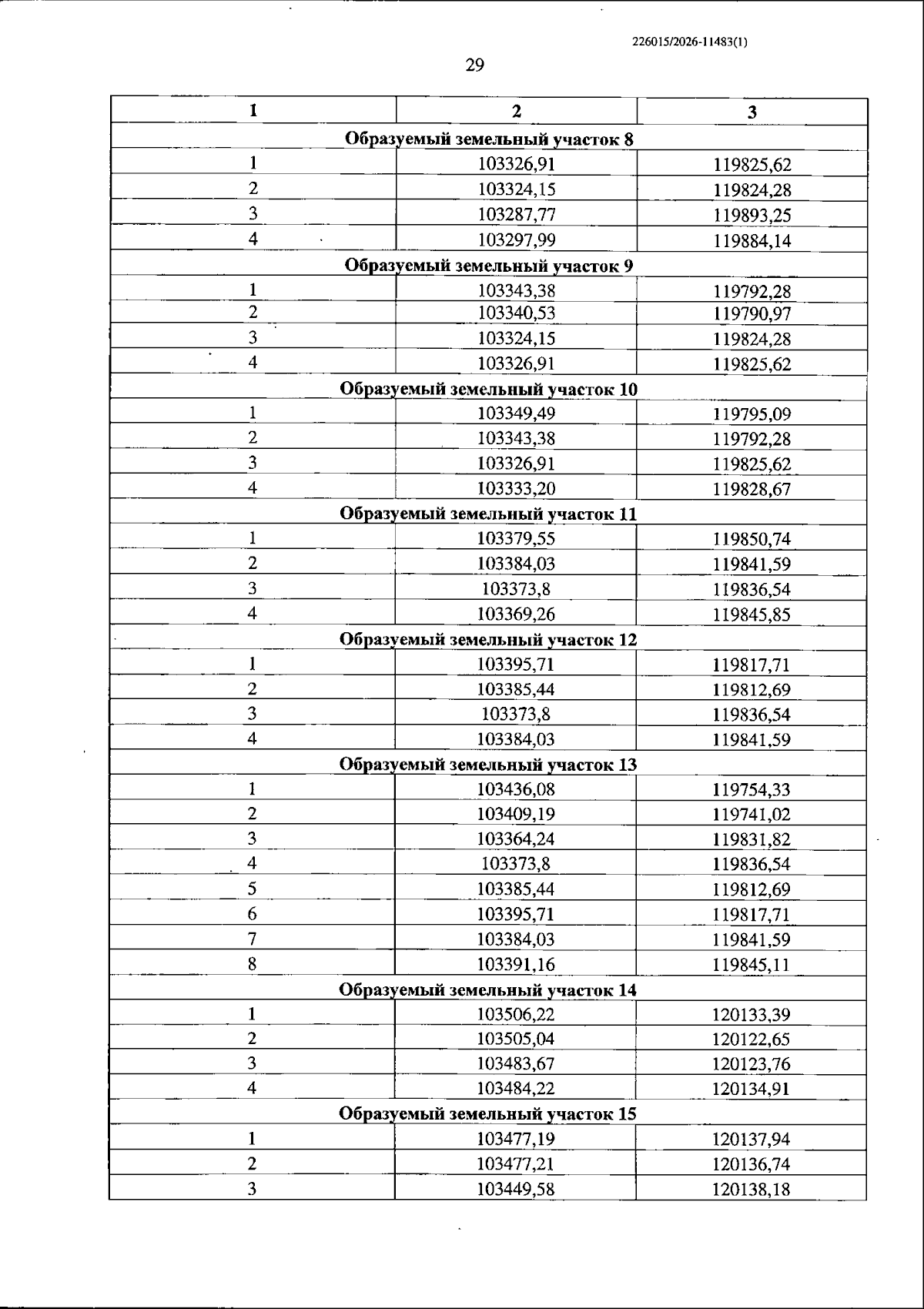 226015/2026-11483(1)

29

| 1 | 2 | 3 |
|---|---|---|
| Образуемый земельный участок 8 | | |
| 1 | 103326,91 | 119825,62 |
| 2 | 103324,15 | 119824,28 |
| 3 | 103287,77 | 119893,25 |
| 4 | 103297,99 | 119884,14 |
| Образуемый земельный участок 9 | | |
| 1 | 103343,38 | 119792,28 |
| 2 | 103340,53 | 119790,97 |
| 3 | 103324,15 | 119824,28 |
| 4 | 103326,91 | 119825,62 |
| Образуемый земельный участок 10 | | |
| 1 | 103349,49 | 119795,09 |
| 2 | 103343,38 | 119792,28 |
| 3 | 103326,91 | 119825,62 |
| 4 | 103333,20 | 119828,67 |
| Образуемый земельный участок 11 | | |
| 1 | 103379,55 | 119850,74 |
| 2 | 103384,03 | 119841,59 |
| 3 | 103373,8 | 119836,54 |
| 4 | 103369,26 | 119845,85 |
| Образуемый земельный участок 12 | | |
| 1 | 103395,71 | 119817,71 |
| 2 | 103385,44 | 119812,69 |
| 3 | 103373,8 | 119836,54 |
| 4 | 103384,03 | 119841,59 |
| Образуемый земельный участок 13 | | |
| 1 | 103436,08 | 119754,33 |
| 2 | 103409,19 | 119741,02 |
| 3 | 103364,24 | 119831,82 |
| 4 | 103373,8 | 119836,54 |
| 5 | 103385,44 | 119812,69 |
| 6 | 103395,71 | 119817,71 |
| 7 | 103384,03 | 119841,59 |
| 8 | 103391,16 | 119845,11 |
| Образуемый земельный участок 14 | | |
| 1 | 103506,22 | 120133,39 |
| 2 | 103505,04 | 120122,65 |
| 3 | 103483,67 | 120123,76 |
| 4 | 103484,22 | 120134,91 |
| Образуемый земельный участок 15 | | |
| 1 | 103477,19 | 120137,94 |
| 2 | 103477,21 | 120136,74 |
| 3 | 103449,58 | 120138,18 |